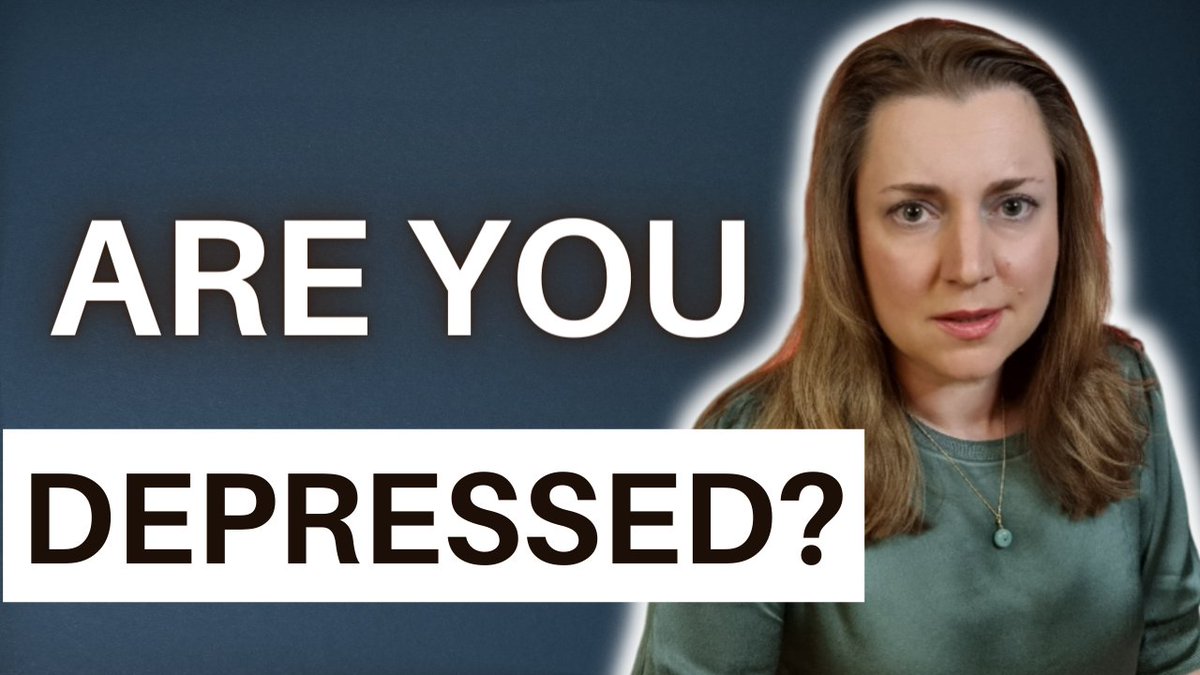 ARE YOU

DEPRESSED?